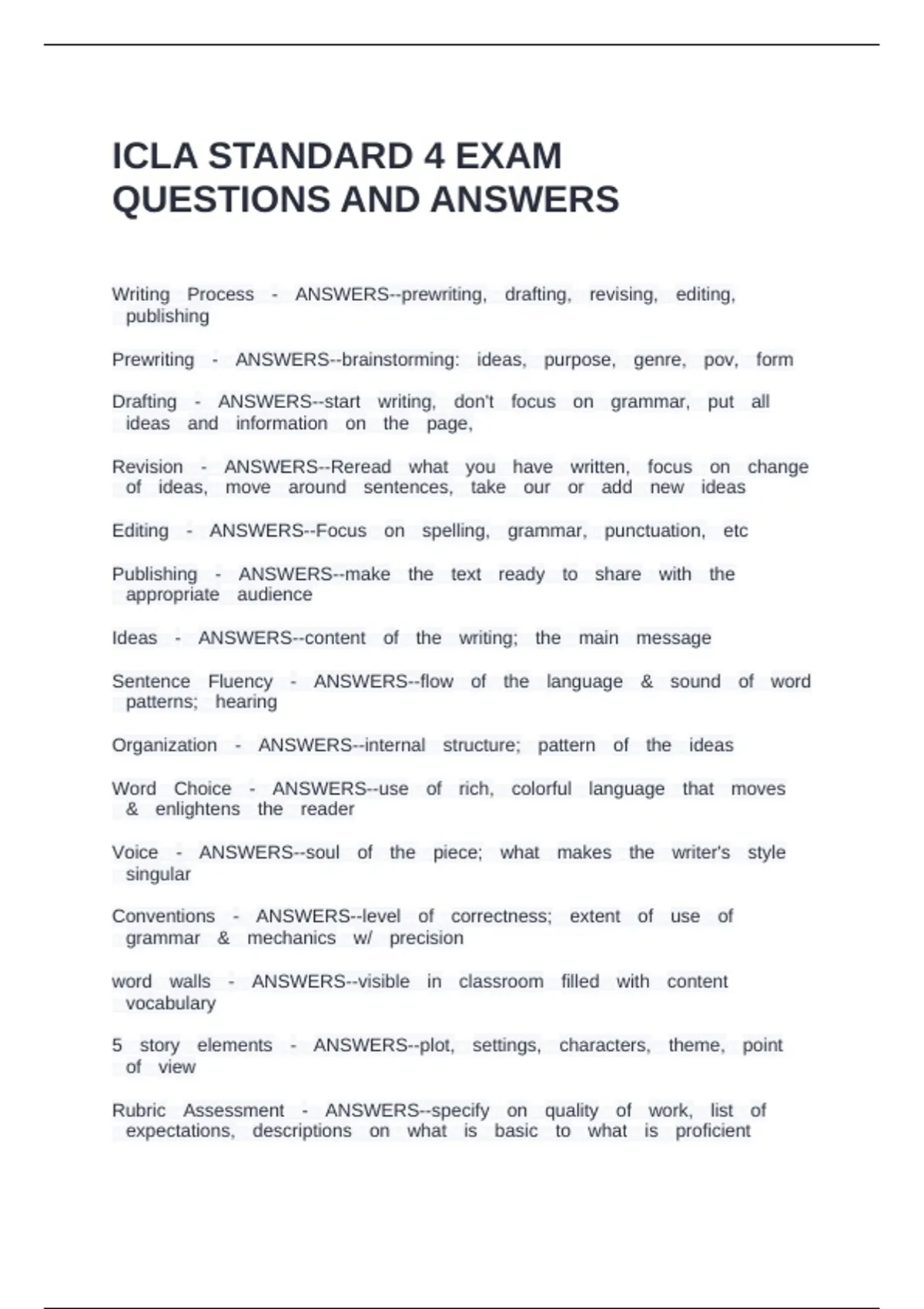 ICLA STANDARD 4 EXAM QUESTIONS AND ANSWERS

Writing Process - ANSWERS--prewriting, drafting, revising, editing, publishing

Prewriting - ANSWERS--brainstorming: ideas, purpose, genre, pov, form

Drafting - ANSWERS--start writing, don't focus on grammar, put all ideas and information on the page,

Revision - ANSWERS--Reread what you have written, focus on change of ideas, move around sentences, take our or add new ideas

Editing - ANSWERS--Focus on spelling, grammar, punctuation, etc

Publishing - ANSWERS--make the text ready to share with the appropriate audience

Ideas - ANSWERS--content of the writing; the main message

Sentence Fluency - ANSWERS--flow of the language & sound of word patterns; hearing

Organization - ANSWERS--internal structure; pattern of the ideas

Word Choice - ANSWERS--use of rich, colorful language that moves & enlightens the reader

Voice - ANSWERS--soul of the piece; what makes the writer's style singular

Conventions - ANSWERS--level of correctness; extent of use of grammar & mechanics w/ precision

word walls - ANSWERS--visible in classroom filled with content vocabulary

5 story elements - ANSWERS--plot, settings, characters, theme, point of view

Rubric Assessment - ANSWERS--specify on quality of work, list of expectations, descriptions on what is basic to what is proficient